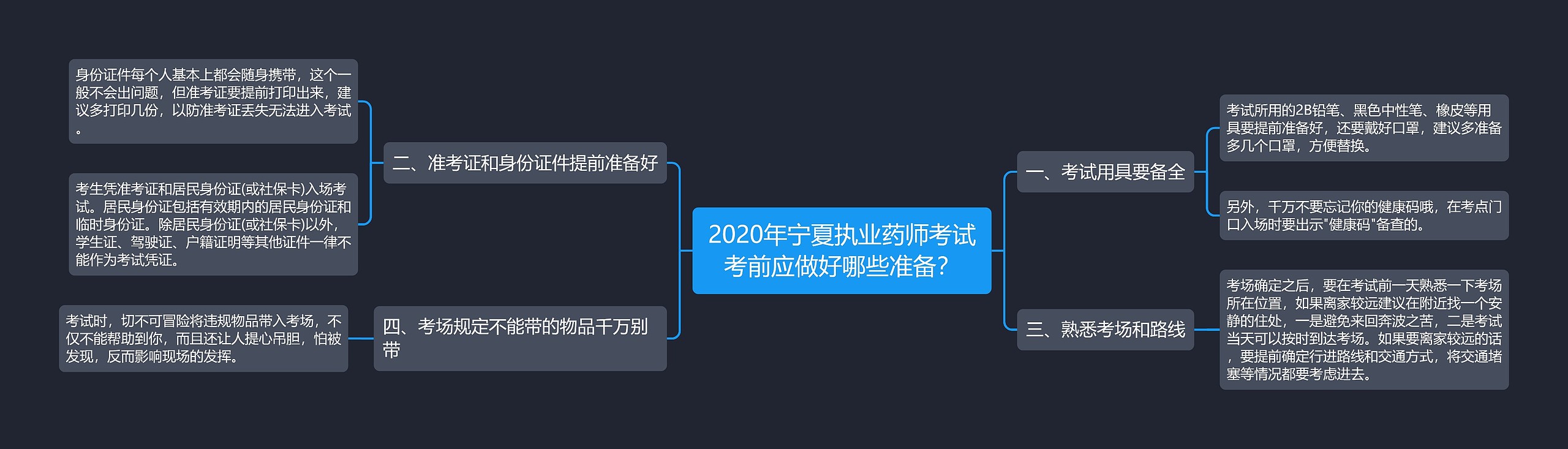 2020年宁夏执业药师考试考前应做好哪些准备?

一、考试用具要备全

考试所用的2B铅笔、黑色中性笔、橡皮等用具要提前准备好，还要戴好口罩，建议多准备多几个口罩，方便替换。

另外，千万不要忘记你的健康码哦，在考点门口入场时要出示"健康码"备查的。

二、准考证和身份证件提前准备好

身份证件每个人基本上都会随身携带，这个一般不会出问题，但准考证要提前打印出来，建议多打印几份，以防准考证丢失无法进入考试。

考生凭准考证和居民身份证(或社保卡)入场考试。居民身份证包括有效期内的居民身份证和临时身份证。除居民身份证(或社保卡)以外，学生证、驾驶证、户籍证明等其他证件一律不能作为考试凭证。

三、熟悉考场和路线

考场确定之后，要在考试前一天熟悉一下考场所在位置，如果离家较远建议在附近找一个安静的住处，一是避免来回奔波之苦，二是考试当天可以按时到达考场。如果要离家较远的话，要提前确定行进路线和交通方式，将交通堵塞等情况都要考虑进去。

四、考场规定不能带的物品千万别带

考试时，切不可冒险将违规物品带入考场，不仅不能帮助到你，而且还让人提心吊胆，怕被发现，反而影响现场的发挥。